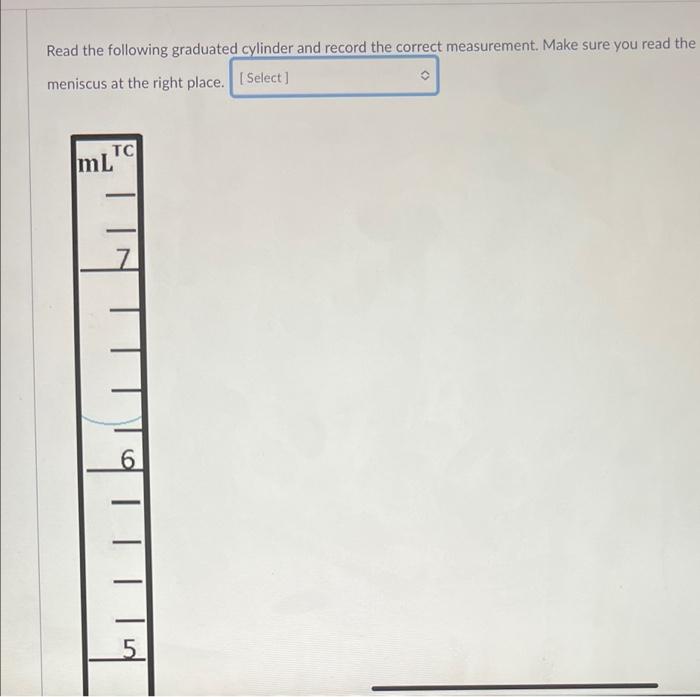 Read the following graduated cylinder and record the correct measurement. Make sure you read the meniscus at the right place. [ Select ]

mL TC

7

6

5